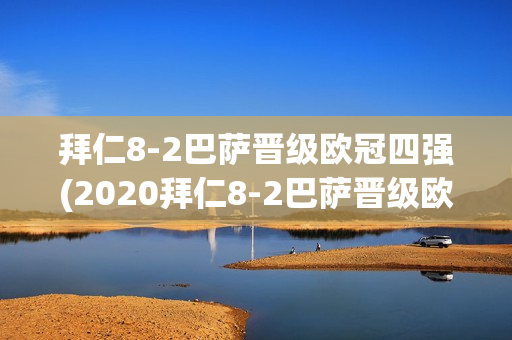 拜仁8-2巴萨晋级欧冠四强(2020拜仁8-2巴萨晋级欧